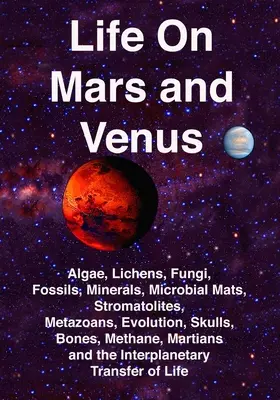 Life On Mars and Venus

Algae, Lichens, Fungi, Fossils, Minerals, Microbial Mats, Stromatolites, Metazoans, Evolution, Skulls, Bones, Methane, Martians and the Interplanetary Transfer of Life